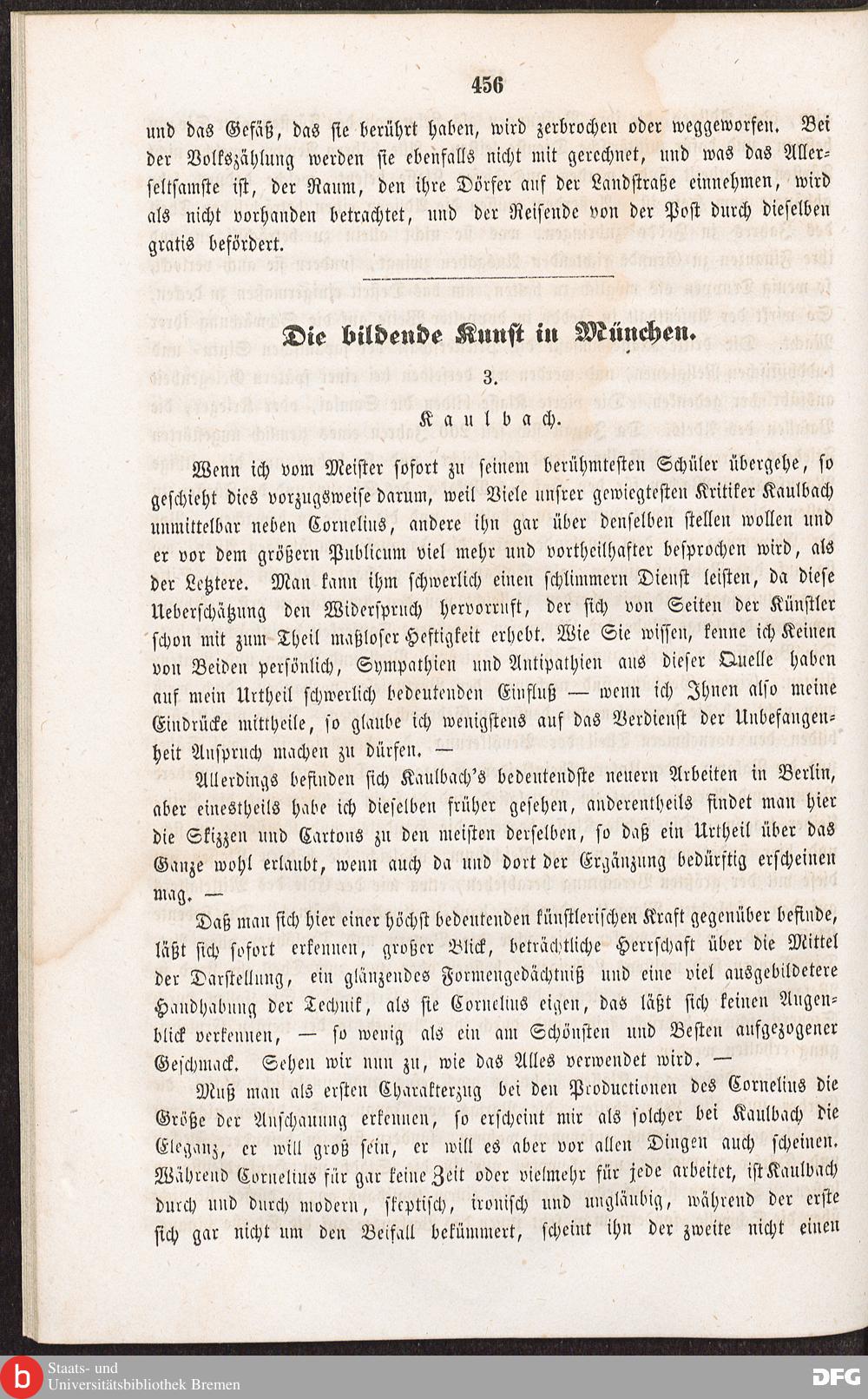 456

und das Gefäß, das sie berührt haben, wird zerbrochen oder weggeworfen. Bei der Volkszählung werden sie ebenfalls nicht mit gerechnet, und was das Allerseltsamste ist, der Raum, den ihre Dörfer auf der Landstraße einnehmen, wird als nicht vorhanden betrachtet, und der Reisende von der Post durch dieselben gratis befördert.

Die bildende Kunst in München.

3.

Kaulbach.

Wenn ich vom Meister sofort zu seinem berühmtesten Schüler übergehe, so geschieht dies vorzugsweise darum, weil Viele unsrer gewiegtesten Kritiker Kaulbach unmittelbar neben Cornelius, andere ihn gar über denselben stellen wollen und er vor dem größern Publicum viel mehr und vortheilhafter besprochen wird, als der Letztere. Man kann ihm schwerlich einen schlimmern Dienst leisten, da diese Ueberschätzung den Widerspruch hervorruft, der sich von Seiten der Künstler schon mit zum Theil maßloser Heftigkeit erhebt. Wie Sie wissen, kenne ich Keinen von Beiden persönlich, Sympathien und Antipathien aus dieser Quelle haben auf mein Urtheil schwerlich bedeutenden Einfluß — wenn ich Ihnen also meine Eindrücke mittheile, so glaube ich wenigstens auf das Verdienst der Unbefangenheit Anspruch machen zu dürfen. —

Allerdings befinden sich Kaulbach's bedeutendste neuern Arbeiten in Berlin, aber einestheils habe ich dieselben früher gesehen, anderentheils findet man hier die Skizzen und Cartons zu den meisten derselben, so daß ein Urtheil über das Ganze wohl erlaubt, wenn auch da und dort der Ergänzung bedürftig erscheinen mag. —

Daß man sich hier einer höchst bedeutenden künstlerischen Kraft gegenüber befinde, läßt sich sofort erkennen, großer Blick, beträchtliche Herrschaft über die Mittel der Darstellung, ein glänzendes Formengedächtniß und eine viel ausgebildetere Handhabung der Technik, als sie Cornelius eigen, das läßt sich keinen Augenblick verkennen, — so wenig als ein am Schönsten und Besten aufgezogener Geschmack. Sehen wir nun zu, wie das Alles verwendet wird. —

Muß man als ersten Charakterzug bei den Productionen des Cornelius die Größe der Anschauung erkennen, so erscheint mir als solcher bei Kaulbach die Eleganz, er will groß sein, er will es aber vor allen Dingen auch scheinen. Während Cornelius für gar keine Zeit oder vielmehr für jede arbeitet, ist Kaulbach durch und durch modern, skeptisch, ironisch und ungläubig, während der erste sich gar nicht um den Beifall bekümmert, scheint ihn der zweite nicht einen

Staats- und
Universitätsbibliothek Bremen

DFG